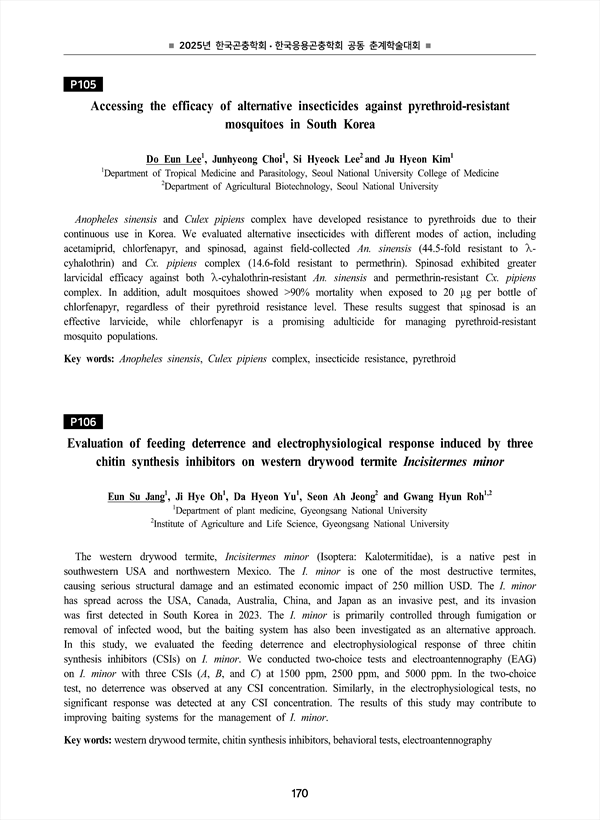 ■ 2025년 한국곤충학회 · 한국응용곤충학회 공동 춘계학술대회 ■

P105

Accessing the efficacy of alternative insecticides against pyrethroid-resistant mosquitoes in South Korea

Do Eun Lee$^1$, Junhyeong Choi$^1$, Si Hyeock Lee$^2$ and Ju Hyeon Kim$^1$
$^1$Department of Tropical Medicine and Parasitology, Seoul National University College of Medicine
$^2$Department of Agricultural Biotechnology, Seoul National University

Anopheles sinensis and Culex pipiens complex have developed resistance to pyrethroids due to their continuous use in Korea. We evaluated alternative insecticides with different modes of action, including acetamiprid, chlorfenapyr, and spinosad, against field-collected An. sinensis (44.5-fold resistant to λ-cyhalothrin) and Cx. pipiens complex (14.6-fold resistant to permethrin). Spinosad exhibited greater larvicidal efficacy against both λ-cyhalothrin-resistant An. sinensis and permethrin-resistant Cx. pipiens complex. In addition, adult mosquitoes showed >90% mortality when exposed to 20 μg per bottle of chlorfenapyr, regardless of their pyrethroid resistance level. These results suggest that spinosad is an effective larvicide, while chlorfenapyr is a promising adulticide for managing pyrethroid-resistant mosquito populations.

Key words: Anopheles sinensis, Culex pipiens complex, insecticide resistance, pyrethroid

P106

Evaluation of feeding deterrence and electrophysiological response induced by three chitin synthesis inhibitors on western drywood termite Incisitermes minor

Eun Su Jang$^1$, Ji Hye Oh$^1$, Da Hyeon Yu$^1$, Seon Ah Jeong$^2$ and Gwang Hyun Roh$^{1,2}$
$^1$Department of plant medicine, Gyeongsang National University
$^2$Institute of Agriculture and Life Science, Gyeongsang National University

The western drywood termite, Incisitermes minor (Isoptera: Kalotermitidae), is a native pest in southwestern USA and northwestern Mexico. The I. minor is one of the most destructive termites, causing serious structural damage and an estimated economic impact of 250 million USD. The I. minor has spread across the USA, Canada, Australia, China, and Japan as an invasive pest, and its invasion was first detected in South Korea in 2023. The I. minor is primarily controlled through fumigation or removal of infected wood, but the baiting system has also been investigated as an alternative approach. In this study, we evaluated the feeding deterrence and electrophysiological response of three chitin synthesis inhibitors (CSIs) on I. minor. We conducted two-choice tests and electroantennography (EAG) on I. minor with three CSIs (A, B, and C) at 1500 ppm, 2500 ppm, and 5000 ppm. In the two-choice test, no deterrence was observed at any CSI concentration. Similarly, in the electrophysiological tests, no significant response was detected at any CSI concentration. The results of this study may contribute to improving baiting systems for the management of I. minor.

Key words: western drywood termite, chitin synthesis inhibitors, behavioral tests, electroantennography

170